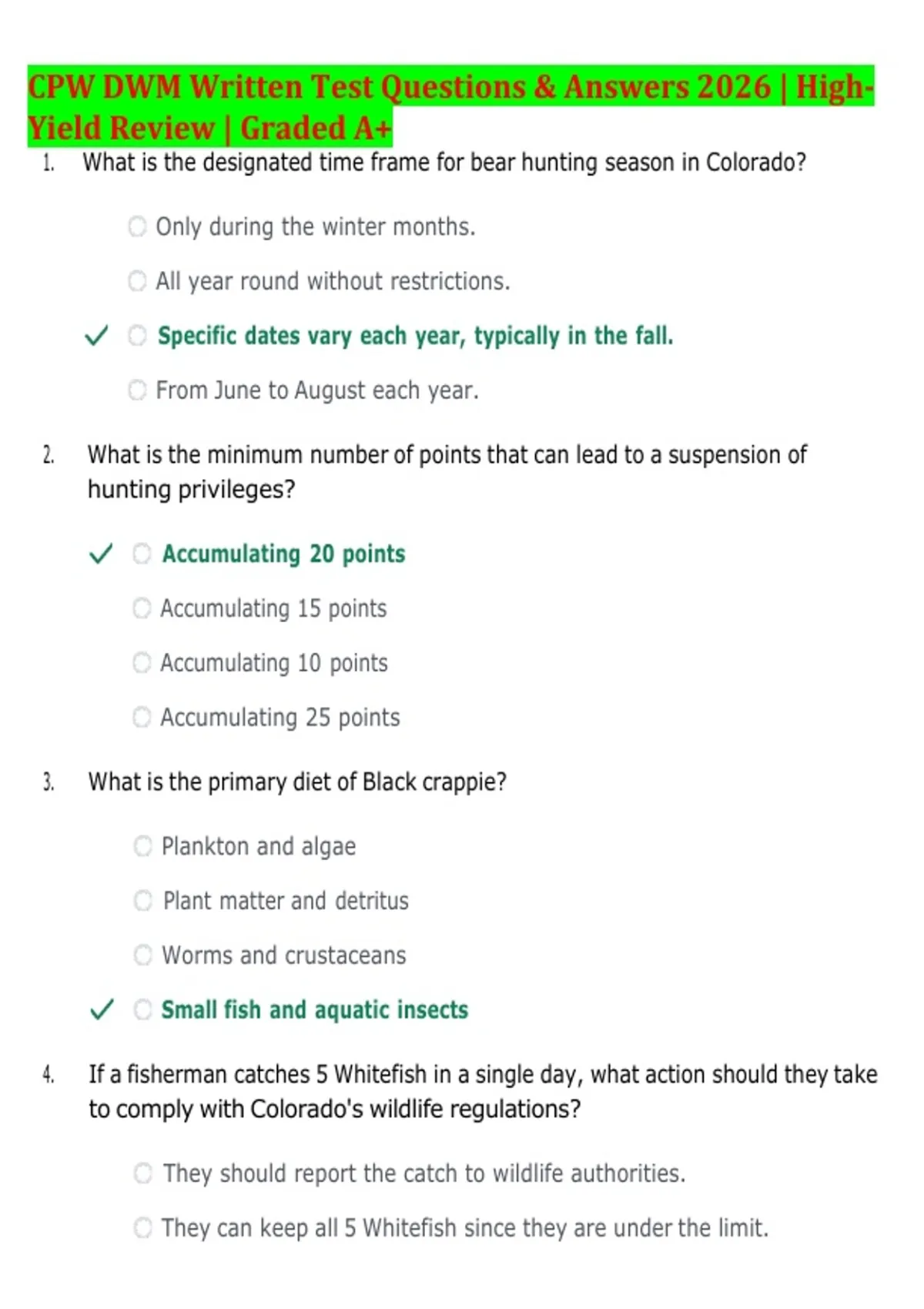 CPW DWM Written Test Questions & Answers 2026 | High-Yield Review | Graded A+

1. What is the designated time frame for bear hunting season in Colorado?

Only during the winter months.

All year round without restrictions.

✓ Specific dates vary each year, typically in the fall.

From June to August each year.

2. What is the minimum number of points that can lead to a suspension of hunting privileges?

✓ Accumulating 20 points

Accumulating 15 points

Accumulating 10 points

Accumulating 25 points

3. What is the primary diet of Black crappie?

Plankton and algae

Plant matter and detritus

Worms and crustaceans

✓ Small fish and aquatic insects

4. If a fisherman catches 5 Whitefish in a single day, what action should they take to comply with Colorado's wildlife regulations?

They should report the catch to wildlife authorities.

They can keep all 5 Whitefish since they are under the limit.